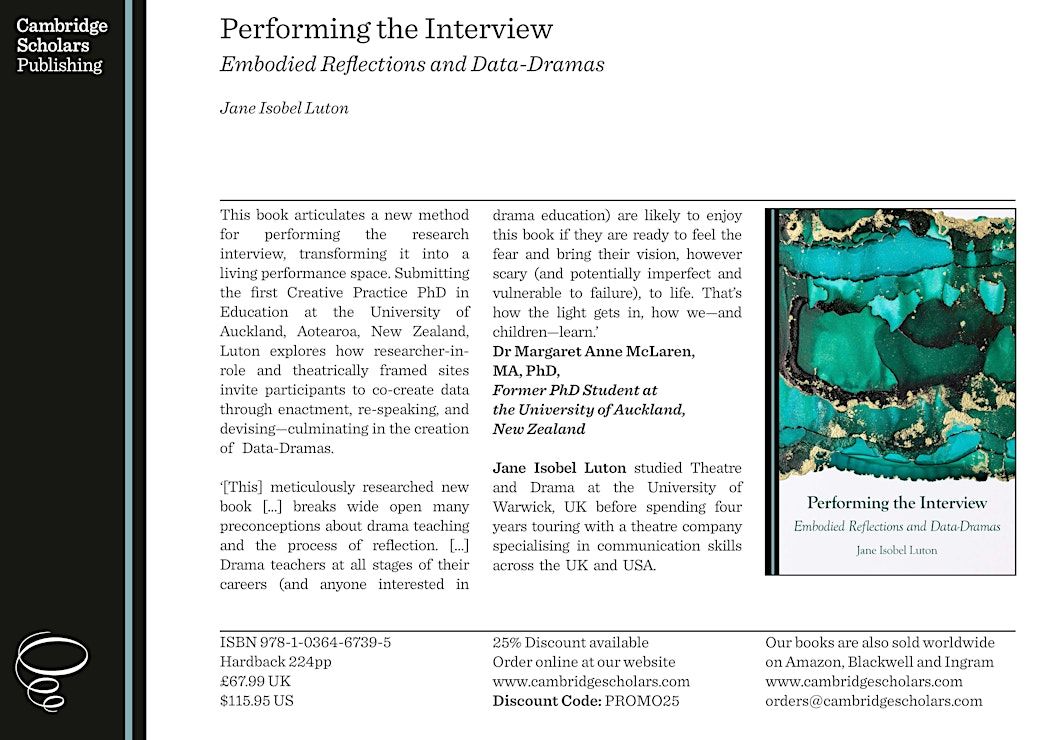 Cambridge
Scholars
Publishing

Performing the Interview
Embodied Reflections and Data-Dramas

Jane Isobel Luton

This book articulates a new method for performing the research interview, transforming it into a living performance space. Submitting the first Creative Practice PhD in Education at the University of Auckland, Aotearoa, New Zealand, Luton explores how researcher-in-role and theatrically framed sites invite participants to co-create data through enactment, re-speaking, and devising—culminating in the creation of Data-Dramas.

'[This] meticulously researched new book [...] breaks wide open many preconceptions about drama teaching and the process of reflection. [...] Drama teachers at all stages of their careers (and anyone interested in drama education) are likely to enjoy this book if they are ready to feel the fear and bring their vision, however scary (and potentially imperfect and vulnerable to failure), to life. That's how the light gets in, how we—and children—learn.'
Dr Margaret Anne McLaren,
MA, PhD,
Former PhD Student at
the University of Auckland,
New Zealand

Jane Isobel Luton studied Theatre and Drama at the University of Warwick, UK before spending four years touring with a theatre company specialising in communication skills across the UK and USA.

Performing the Interview
Embodied Reflections and Data-Dramas
Jane Isobel Luton

ISBN 978-1-0364-6739-5
Hardback 224pp
£67.99 UK
$115.95 US

25% Discount available
Order online at our website
www.cambridgescholars.com
Discount Code: PROMO25

Our books are also sold worldwide
on Amazon, Blackwell and Ingram
www.cambridgescholars.com
orders@cambridgescholars.com